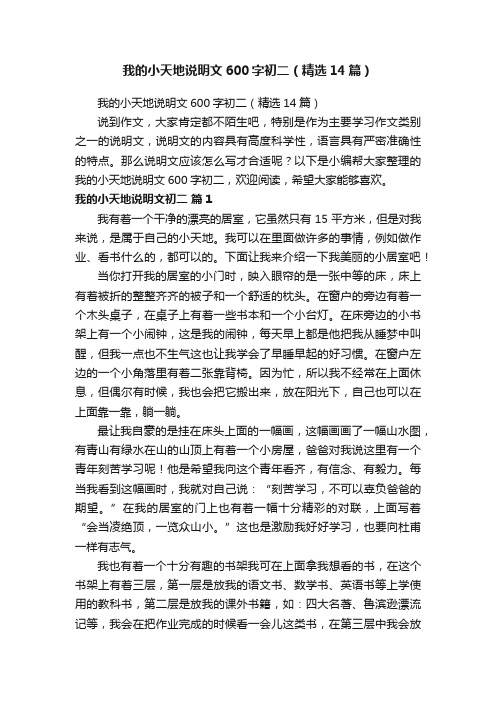 我的小天地说明文 600 字初二（精选 14 篇）

我的小天地说明文 600 字初二（精选 14 篇）

说到作文，大家肯定都不陌生吧，特别是作为主要学习作文类别之一的说明文，说明文的内容具有高度科学性，语言具有严密准确性的特点。那么说明文应该怎么写才合适呢？以下是小编帮大家整理的我的小天地说明文 600 字初二，欢迎阅读，希望大家能够喜欢。

我的小天地说明文初二 篇 1

我有着一个干净的漂亮的居室，它虽然只有 15 平方米，但是对我来说，是属于自己的小天地。我可以在里面做许多的事情，例如做作业、看书什么的，都可以的。下面让我来介绍一下我美丽的小居室吧！

当你打开我的居室的小门时，映入眼帘的是一张中等的床，床上有着被折的整整齐齐的被子和一个舒适的枕头。在窗户的旁边有着一个木头桌子，在桌子上有着一些书本和一个小台灯。在床旁边的小书架上有一个小闹钟，这是我的闹钟，每天早上都是他把我从睡梦中叫醒，但我一点也不生气这也让我学会了早睡早起的好习惯。在窗户左边的一个小角落里有着二张靠背椅。因为忙，所以我不经常在上面休息，但偶尔有时候，我也会把它搬出来，放在阳光下，自己也可以在上面靠一靠，躺一躺。

最让我自豪的是挂在床头上面的一幅画，这幅画画了一幅山水图，有青山有绿水在山的山顶上有着一个小房屋，爸爸对我说这里有一个青年刻苦学习呢！他是希望我向这个青年看齐，有信念、有毅力。每当我看到这幅画时，我就对自己说：“刻苦学习，不可以辜负爸爸的期望。”在我的居室的门上也有着一幅十分精彩的对联，上面写着“会当凌绝顶，一览众山小。”这也是激励我好好学习，也要向杜甫一样有志气。

我也有着一个十分有趣的书架我可在上面拿我想看的书，在这个书架上有着三层，第一层是放我的语文书、数学书、英语书等上学使用的教科书，第二层是放我的课外书籍，如：四大名著、鲁滨逊漂流记等，我会在把作业完成的时候看一会儿这类书，在第三层中我会放